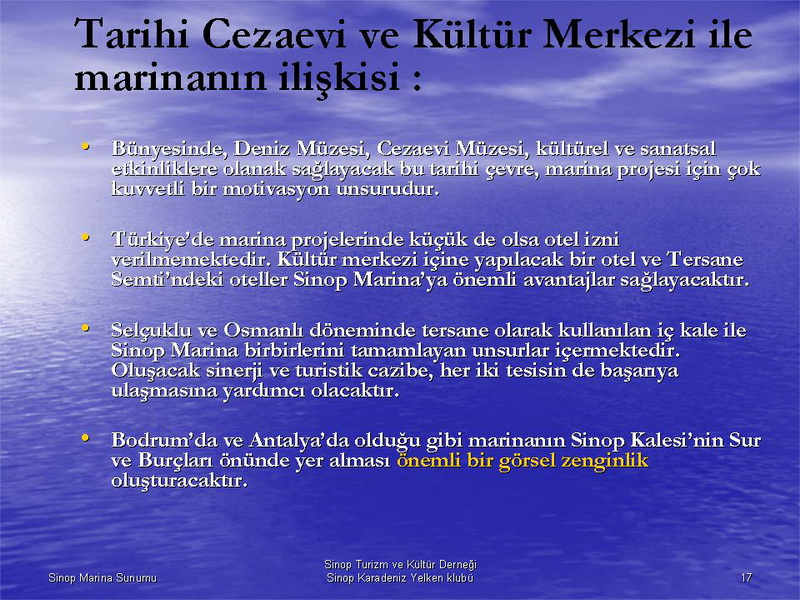 Tarihi Cezaevi ve Kültür Merkezi ile marinanın ilişkisi :

• Bünyesinde, Deniz Müzesi, Cezaevi Müzesi, kültürel ve sanatsal etkinliklere olanak sağlayacak bu tarihi çevre, marina projesi için çok kuvvetli bir motivasyon unsurudur.

• Türkiye'de marina projelerinde küçük de olsa otel izni verilmemektedir. Kültür merkezi içine yapılacak bir otel ve Tersane Semti'ndeki oteller Sinop Marina'ya önemli avantajlar sağlayacaktır.

• Selçuklu ve Osmanlı döneminde tersane olarak kullanılan iç kale ile Sinop Marina birbirlerini tamamlayan unsurlar içermektedir. Oluşacak sinerji ve turistik cazibe, her iki tesisin de başarıya ulaşmasına yardımcı olacaktır.

• Bodrum'da ve Antalya'da olduğu gibi marinanın Sinop Kalesi'nin Sur ve Burçları önünde yer alması önemli bir görsel zenginlik oluşturacaktır.

Sinop Marina Sunumu

Sinop Turizm ve Kültür Derneği
Sinop Karadeniz Yelken klubü

17